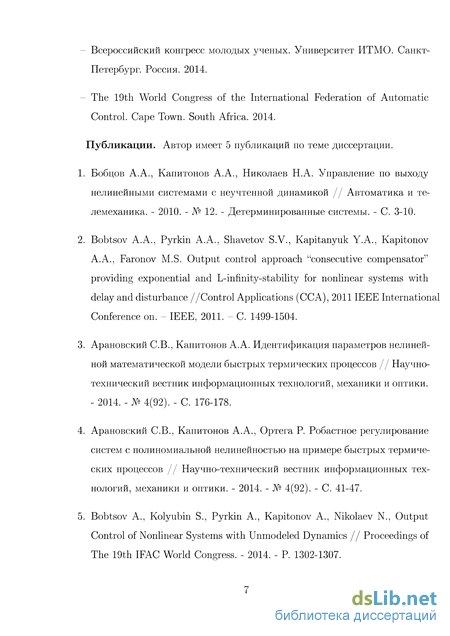 – Всероссийский конгресс молодых ученых. Университет ИТМО. Санкт-Петербург. Россия. 2014.

– The 19th World Congress of the International Federation of Automatic Control. Cape Town. South Africa. 2014.

**Публикации.** Автор имеет 5 публикаций по теме диссертации.

1. Бобцов А.А., Капитонов А.А., Николаев Н.А. Управление по выходу нелинейными системами с неучтенной динамикой // Автоматика и телемеханика. - 2010. - № 12. - Детерминированные системы. - С. 3-10.

2. Bobtsov A.A., Pyrkin A.A., Shavetov S.V., Kapitanyuk Y.A., Kapitonov A.A., Faronov M.S. Output control approach "consecutive compensator" providing exponential and L-infinity-stability for nonlinear systems with delay and disturbance //Control Applications (CCA), 2011 IEEE International Conference on. – IEEE, 2011. – С. 1499-1504.

3. Арановский С.В., Капитонов А.А. Идентификация параметров нелинейной математической модели быстрых термических процессов // Научно-технический вестник информационных технологий, механики и оптики. - 2014. - № 4(92). - С. 176-178.

4. Арановский С.В., Капитонов А.А., Ортега Р. Робастное регулирование систем с полиномиальной нелинейностью на примере быстрых термических процессов // Научно-технический вестник информационных технологий, механики и оптики. - 2014. - № 4(92). - С. 41-47.

5. Bobtsov A., Kolyubin S., Pyrkin A., Kapitonov A., Nikolaev N., Output Control of Nonlinear Systems with Unmodeled Dynamics // Proceedings of The 19th IFAC World Congress. - 2014. - P. 1302-1307.

7

dsLib.net
библиотека диссертаций